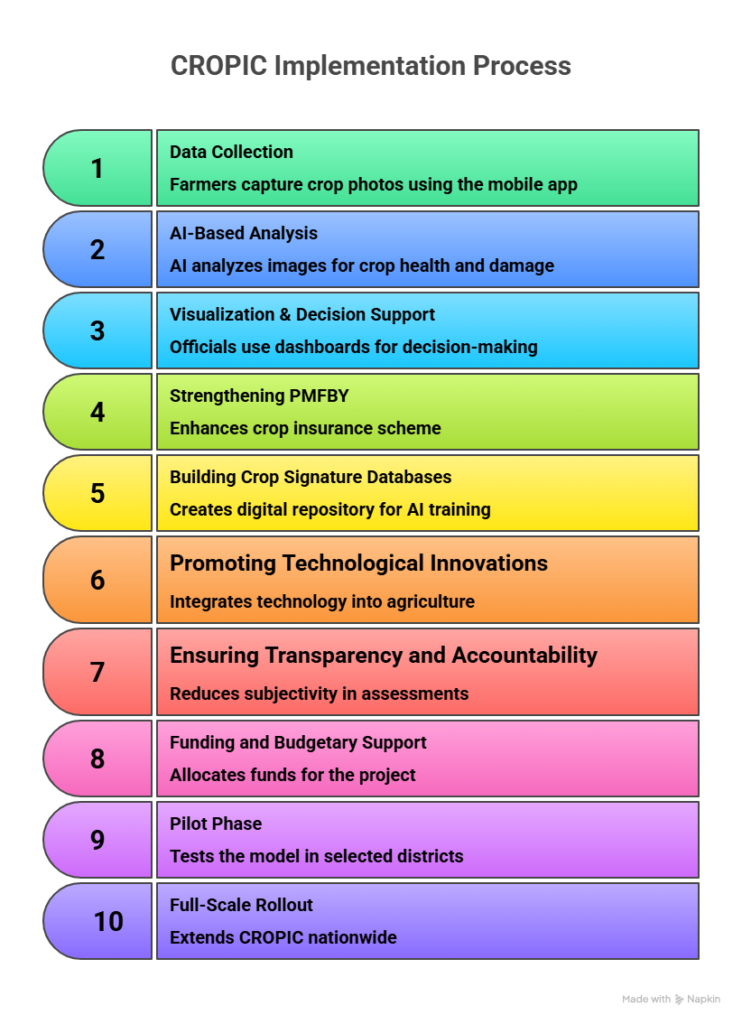 CROPIC Implementation Process

1
Data Collection
Farmers capture crop photos using the mobile app

2
AI-Based Analysis
AI analyzes images for crop health and damage

3
Visualization & Decision Support
Officials use dashboards for decision-making

4
Strengthening PMFBY
Enhances crop insurance scheme

5
Building Crop Signature Databases
Creates digital repository for AI training

6
Promoting Technological Innovations
Integrates technology into agriculture

7
Ensuring Transparency and Accountability
Reduces subjectivity in assessments

8
Funding and Budgetary Support
Allocates funds for the project

9
Pilot Phase
Tests the model in selected districts

10
Full-Scale Rollout
Extends CROPIC nationwide

Made with Napkin